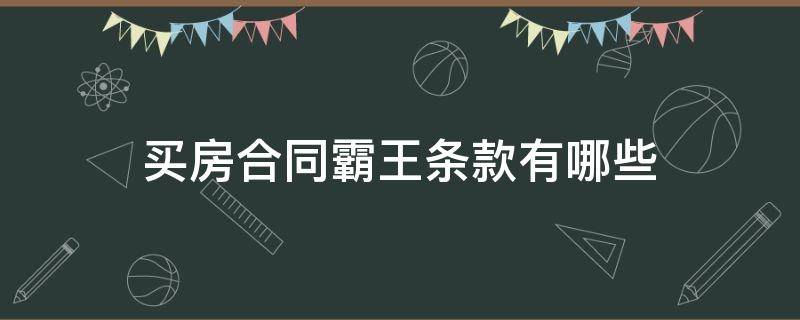 买房合同霸王条款有哪些